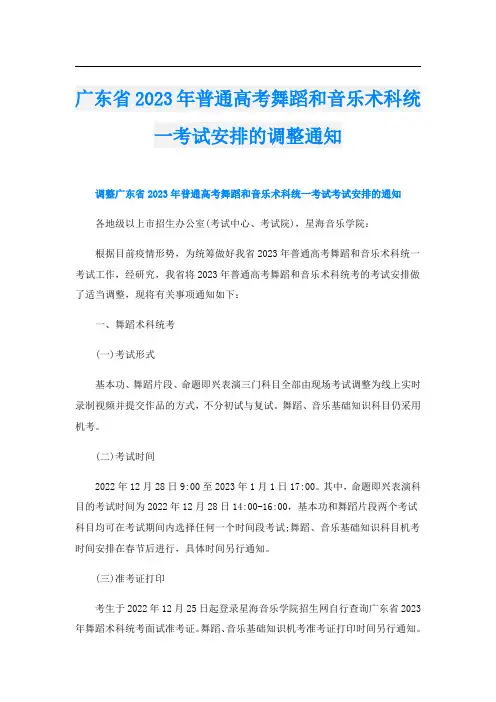 广东省2023年普通高考舞蹈和音乐术科统一考试安排的调整通知

调整广东省2023年普通高考舞蹈和音乐术科统一考试考试安排的通知

各地级以上市招生办公室(考试中心、考试院)，星海音乐学院：

根据目前疫情形势，为统筹做好我省2023年普通高考舞蹈和音乐术科统一考试工作，经研究，我省将2023年普通高考舞蹈和音乐术科统考的考试安排做了适当调整，现将有关事项通知如下：

一、舞蹈术科统考

(一)考试形式

基本功、舞蹈片段、命题即兴表演三门科目全部由现场考试调整为线上实时录制视频并提交作品的方式，不分初试与复试。舞蹈、音乐基础知识科目仍采用机考。

(二)考试时间

2022年12月28日9:00至2023年1月1日17:00。其中，命题即兴表演科目的考试时间为2022年12月28日14:00-16:00，基本功和舞蹈片段两个考试科目均可在考试期间内选择任何一个时间段考试;舞蹈、音乐基础知识科目机考时间安排在春节后进行，具体时间另行通知。

(三)准考证打印

考生于2022年12月25日起登录星海音乐学院招生网自行查询广东省2023年舞蹈术科统考面试准考证。舞蹈、音乐基础知识机考准考证打印时间另行通知。